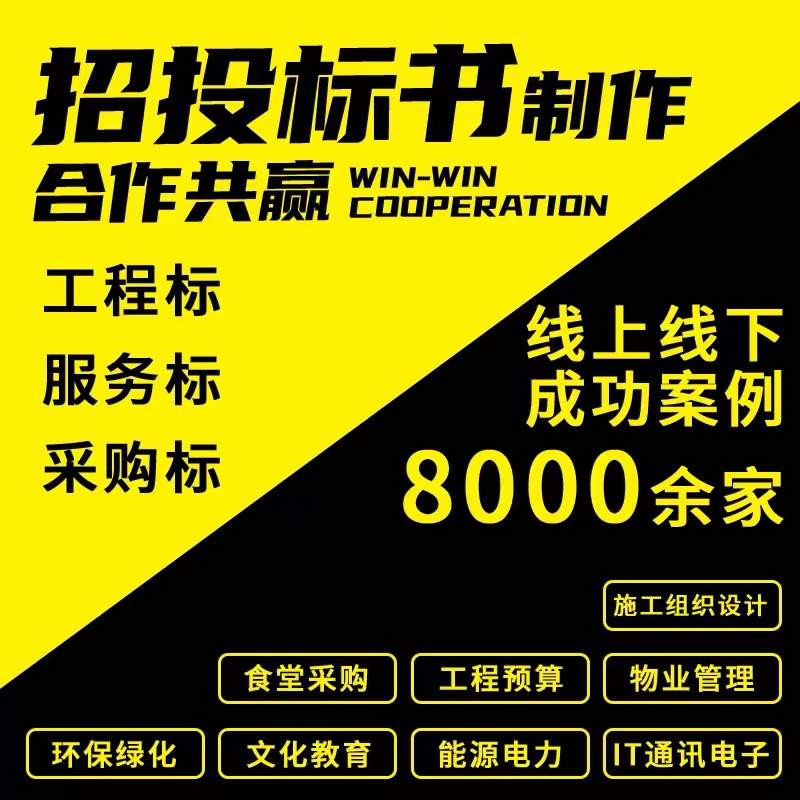 招投标书制作

合作共赢 WIN-WIN COOPERATION

工程标

服务标

采购标

线上线下
成功案例
8000余家

施工组织设计

食堂采购 工程预算 物业管理

环保绿化 文化教育 能源电力 IT通讯电子